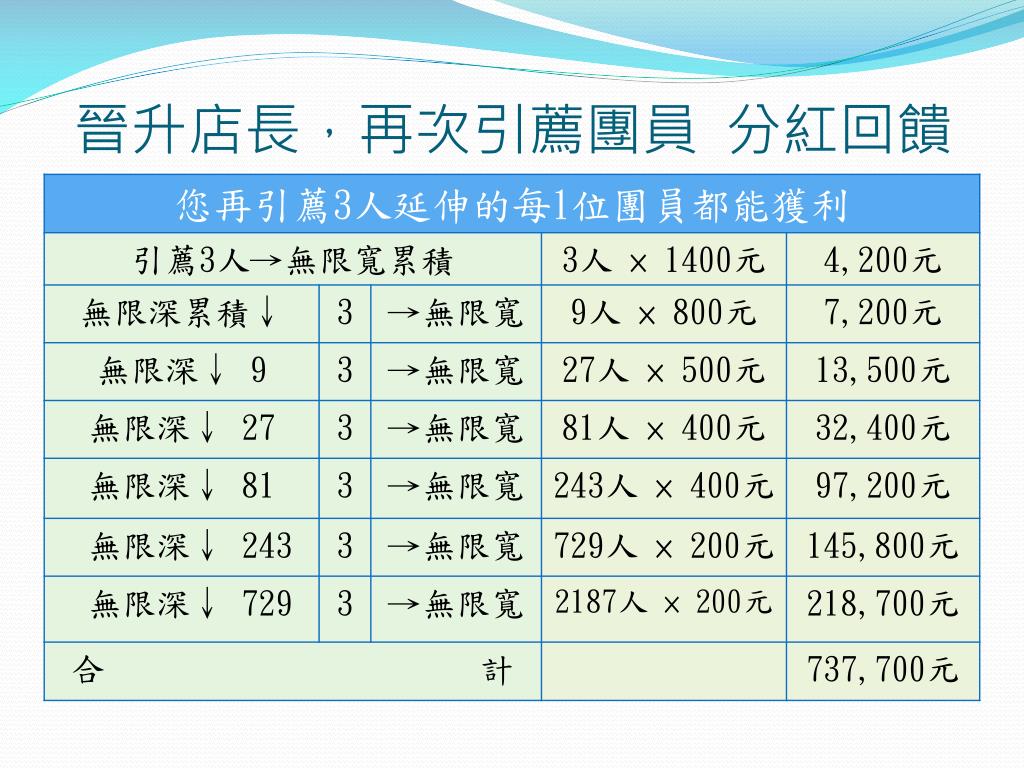 晉升店長，再次引薦團員 分紅回饋

| 您再引薦3人延伸的每1位團員都能獲利 | | | | |
|---|---|---|---|---|
| 引薦3人→無限寬累積 | | | 3人 × 1400元 | 4,200元 |
| 無限深累積↓ | 3 | →無限寬 | 9人 × 800元 | 7,200元 |
| 無限深↓ 9 | 3 | →無限寬 | 27人 × 500元 | 13,500元 |
| 無限深↓ 27 | 3 | →無限寬 | 81人 × 400元 | 32,400元 |
| 無限深↓ 81 | 3 | →無限寬 | 243人 × 400元 | 97,200元 |
| 無限深↓ 243 | 3 | →無限寬 | 729人 × 200元 | 145,800元 |
| 無限深↓ 729 | 3 | →無限寬 | 2187人 × 200元 | 218,700元 |
| 合 計 | | | | 737,700元 |